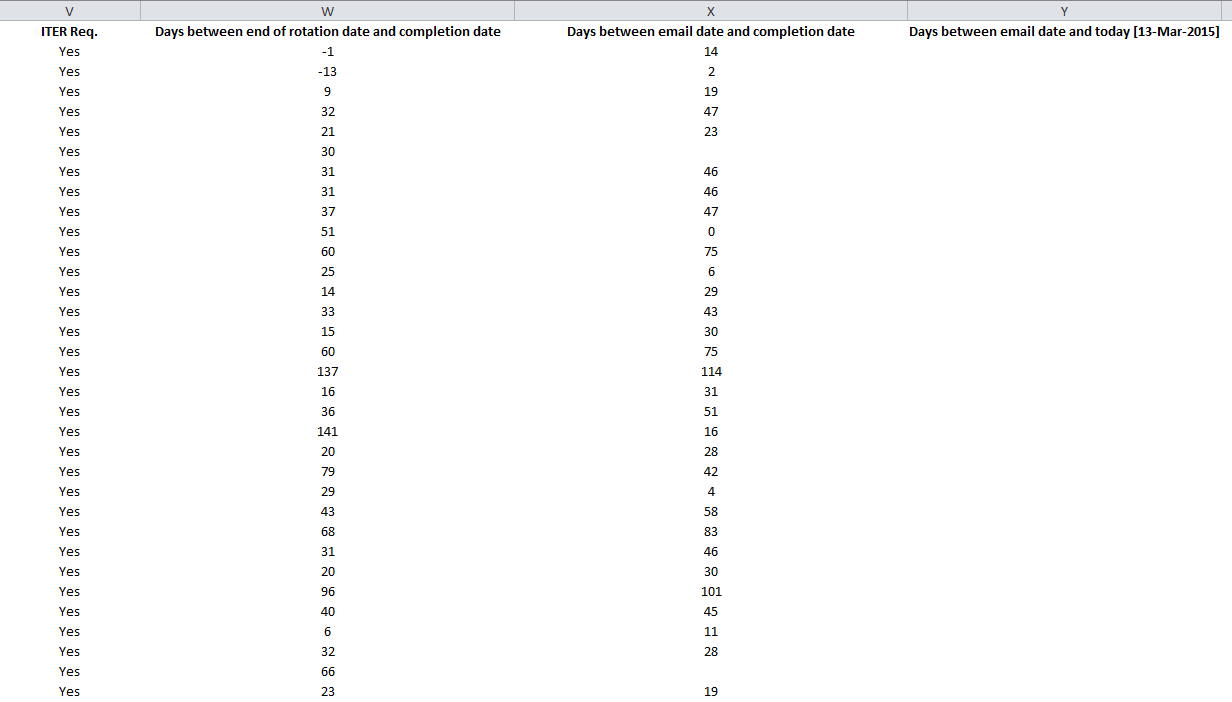 | V | W | X | Y |
|---|---|---|---|
| ITER Req. | Days between end of rotation date and completion date | Days between email date and completion date | Days between email date and today [13-Mar-2015] |
| Yes | -1 | 14 | |
| Yes | -13 | 2 | |
| Yes | 9 | 19 | |
| Yes | 32 | 47 | |
| Yes | 21 | 23 | |
| Yes | 30 | | |
| Yes | 31 | 46 | |
| Yes | 31 | 46 | |
| Yes | 37 | 47 | |
| Yes | 51 | 0 | |
| Yes | 60 | 75 | |
| Yes | 25 | 6 | |
| Yes | 14 | 29 | |
| Yes | 33 | 43 | |
| Yes | 15 | 30 | |
| Yes | 60 | 75 | |
| Yes | 137 | 114 | |
| Yes | 16 | 31 | |
| Yes | 36 | 51 | |
| Yes | 141 | 16 | |
| Yes | 20 | 28 | |
| Yes | 79 | 42 | |
| Yes | 29 | 4 | |
| Yes | 43 | 58 | |
| Yes | 68 | 83 | |
| Yes | 31 | 46 | |
| Yes | 20 | 30 | |
| Yes | 96 | 101 | |
| Yes | 40 | 45 | |
| Yes | 6 | 11 | |
| Yes | 32 | 28 | |
| Yes | 66 | | |
| Yes | 23 | 19 | |